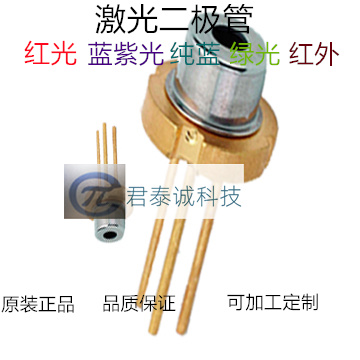 激光二极管

红光 蓝紫光 纯蓝 绿光 红外

君泰诚科技

原装正品 品质保证 可加工定制